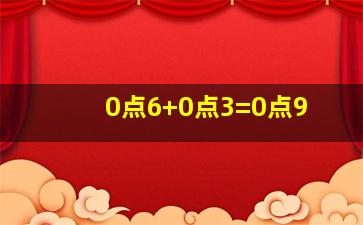 0点6+0点3=0点9